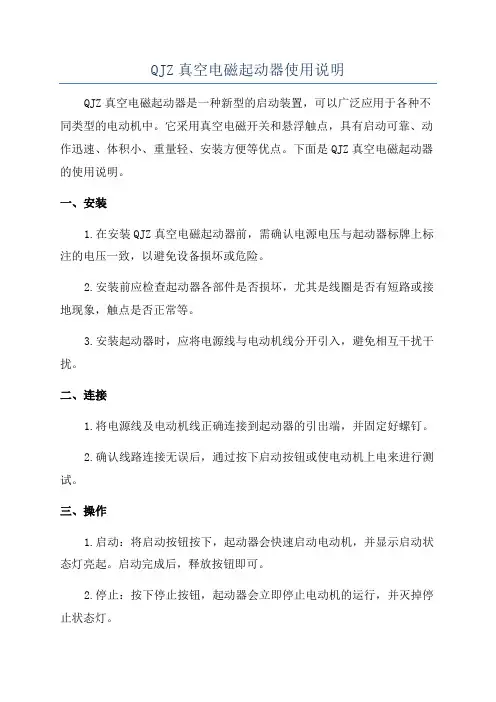 QJZ 真空电磁起动器使用说明

QJZ 真空电磁起动器是一种新型的启动装置，可以广泛应用于各种不同类型的电动机中。它采用真空电磁开关和悬浮触点，具有启动可靠、动作迅速、体积小、重量轻、安装方便等优点。下面是 QJZ 真空电磁起动器的使用说明。

一、安装

1.在安装 QJZ 真空电磁起动器前，需确认电源电压与起动器标牌上标注的电压一致，以避免设备损坏或危险。

2.安装前应检查起动器各部件是否损坏，尤其是线圈是否有短路或接地现象，触点是否正常等。

3.安装起动器时，应将电源线与电动机线分开引入，避免相互干扰干扰。

二、连接

1.将电源线及电动机线正确连接到起动器的引出端，并固定好螺钉。

2.确认线路连接无误后，通过按下启动按钮或使电动机上电来进行测试。

三、操作

1.启动：将启动按钮按下，起动器会快速启动电动机，并显示启动状态灯亮起。启动完成后，释放按钮即可。

2.停止：按下停止按钮，起动器会立即停止电动机的运行，并灭掉停止状态灯。